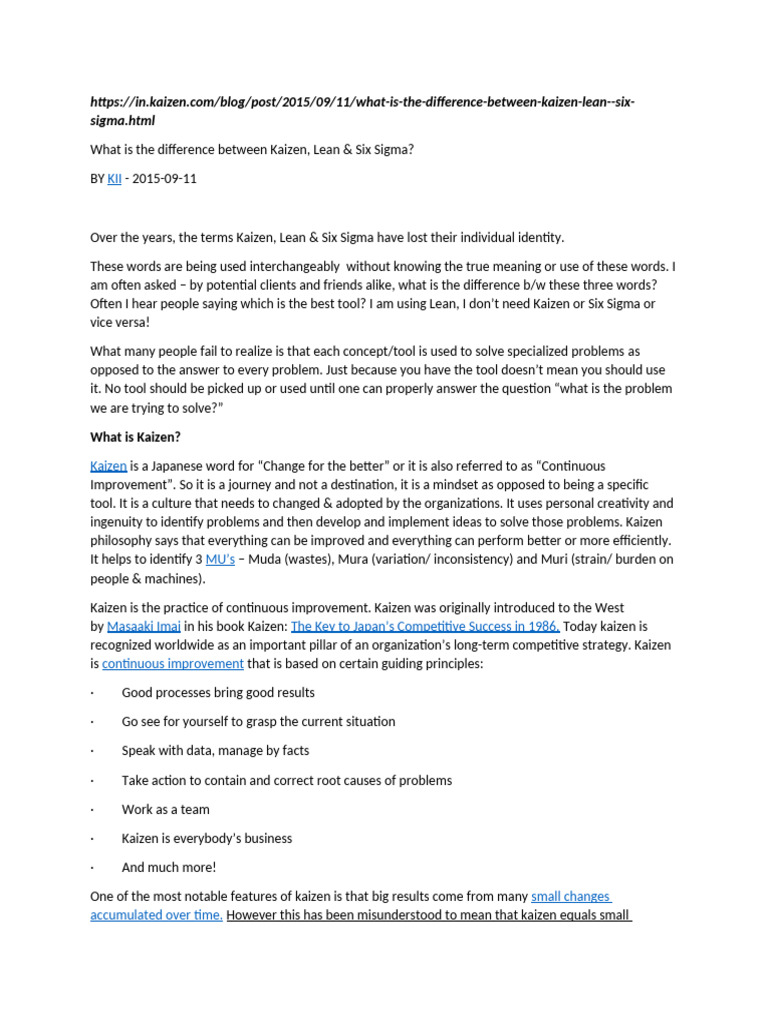 https://in.kaizen.com/blog/post/2015/09/11/what-is-the-difference-between-kaizen-lean--six-sigma.html

What is the difference between Kaizen, Lean & Six Sigma?

BY KII - 2015-09-11

Over the years, the terms Kaizen, Lean & Six Sigma have lost their individual identity.

These words are being used interchangeably without knowing the true meaning or use of these words. I am often asked – by potential clients and friends alike, what is the difference b/w these three words? Often I hear people saying which is the best tool? I am using Lean, I don't need Kaizen or Six Sigma or vice versa!

What many people fail to realize is that each concept/tool is used to solve specialized problems as opposed to the answer to every problem. Just because you have the tool doesn't mean you should use it. No tool should be picked up or used until one can properly answer the question "what is the problem we are trying to solve?"

What is Kaizen?

Kaizen is a Japanese word for "Change for the better" or it is also referred to as "Continuous Improvement". So it is a journey and not a destination, it is a mindset as opposed to being a specific tool. It is a culture that needs to changed & adopted by the organizations. It uses personal creativity and ingenuity to identify problems and then develop and implement ideas to solve those problems. Kaizen philosophy says that everything can be improved and everything can perform better or more efficiently. It helps to identify 3 MU's – Muda (wastes), Mura (variation/ inconsistency) and Muri (strain/ burden on people & machines).

Kaizen is the practice of continuous improvement. Kaizen was originally introduced to the West by Masaaki Imai in his book Kaizen: The Key to Japan's Competitive Success in 1986. Today kaizen is recognized worldwide as an important pillar of an organization's long-term competitive strategy. Kaizen is continuous improvement that is based on certain guiding principles:

· Good processes bring good results

· Go see for yourself to grasp the current situation

· Speak with data, manage by facts

· Take action to contain and correct root causes of problems

· Work as a team

· Kaizen is everybody's business

· And much more!

One of the most notable features of kaizen is that big results come from many small changes accumulated over time. However this has been misunderstood to mean that kaizen equals small